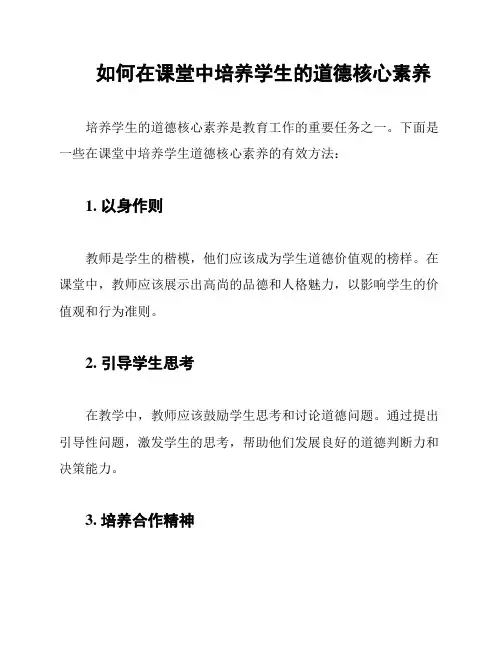 如何在课堂中培养学生的道德核心素养

培养学生的道德核心素养是教育工作的重要任务之一。下面是一些在课堂中培养学生道德核心素养的有效方法：

1. 以身作则

教师是学生的楷模，他们应该成为学生道德价值观的榜样。在课堂中，教师应该展示出高尚的品德和人格魅力，以影响学生的价值观和行为准则。

2. 引导学生思考

在教学中，教师应该鼓励学生思考和讨论道德问题。通过提出引导性问题，激发学生的思考，帮助他们发展良好的道德判断力和决策能力。

3. 培养合作精神